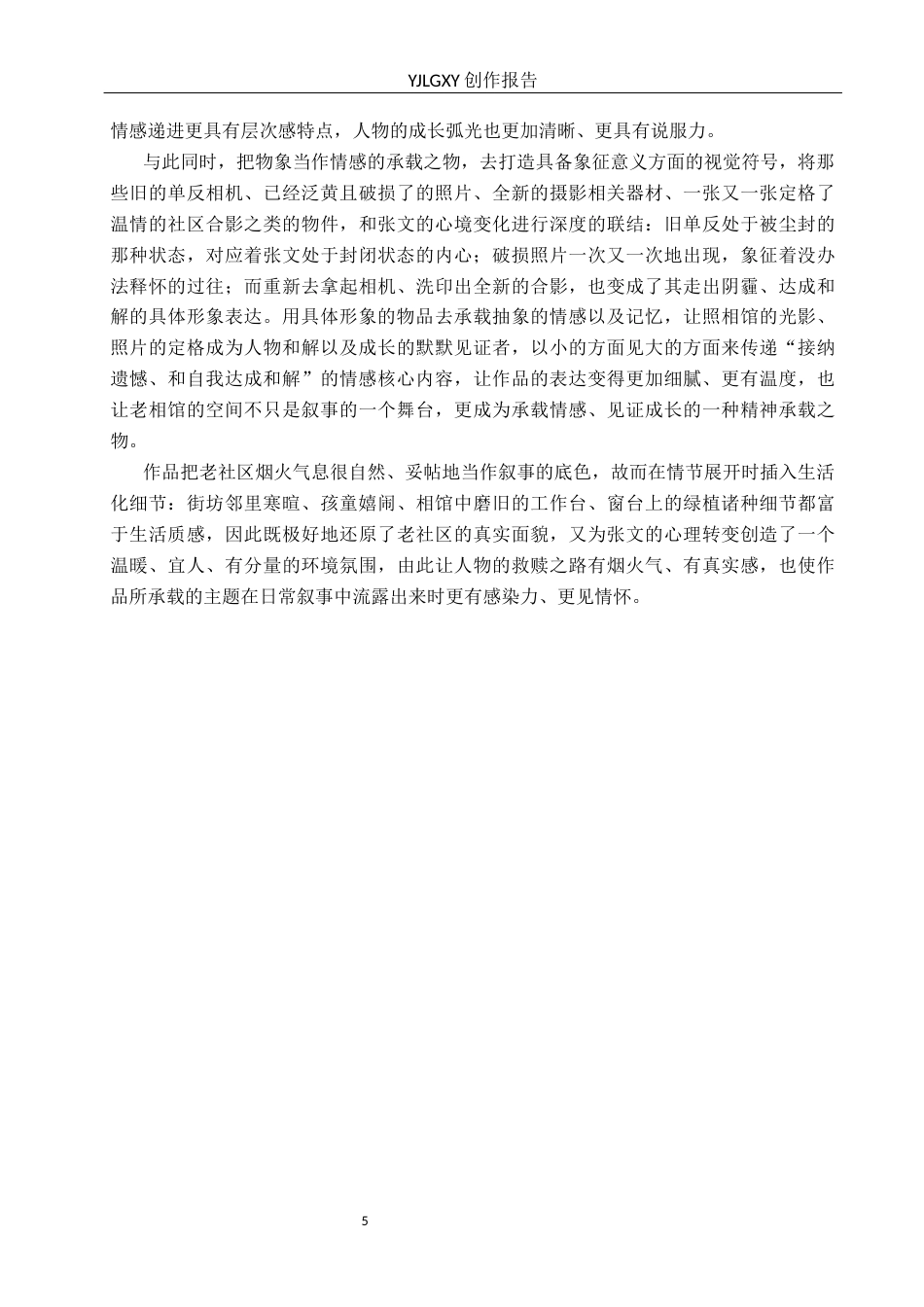 YJLGXY 创作报告

情感递进更具有层次感特点，人物的成长弧光也更加清晰、更具有说服力。

与此同时，把物象当作情感的承载之物，去打造具备象征意义方面的视觉符号，将那些旧的单反相机、已经泛黄且破损了的照片、全新的摄影相关器材、一张又一张定格了温情的社区合影之类的物件，和张文的心境变化进行深度的联结：旧单反处于被尘封的那种状态，对应着张文处于封闭状态的内心；破损照片一次又一次地出现，象征着没办法释怀的过往；而重新去拿起相机、洗印出全新的合影，也变成了其走出阴霾、达成和解的具体形象表达。用具体形象的物品去承载抽象的情感以及记忆，让照相馆的光影、照片的定格成为人物和解以及成长的默默见证者，以小的方面见大的方面来传递“接纳遗憾、和自我达成和解”的情感核心内容，让作品的表达变得更加细腻、更有温度，也让老相馆的空间不只是叙事的一个舞台，更成为承载情感、见证成长的一种精神承载之物。

作品把老社区烟火气息很自然、妥帖地当作叙事的底色，故而在情节展开时插入生活化细节：街坊邻里寒暄、孩童嬉闹、相馆中磨旧的工作台、窗台上的绿植诸种细节都富于生活质感，因此既极好地还原了老社区的真实面貌，又为张文的心理转变创造了一个温暖、宜人、有分量的环境氛围，由此让人物的救赎之路有烟火气、有真实感，也使作品所承载的主题在日常叙事中流露出来时更有感染力、更见情怀。

5